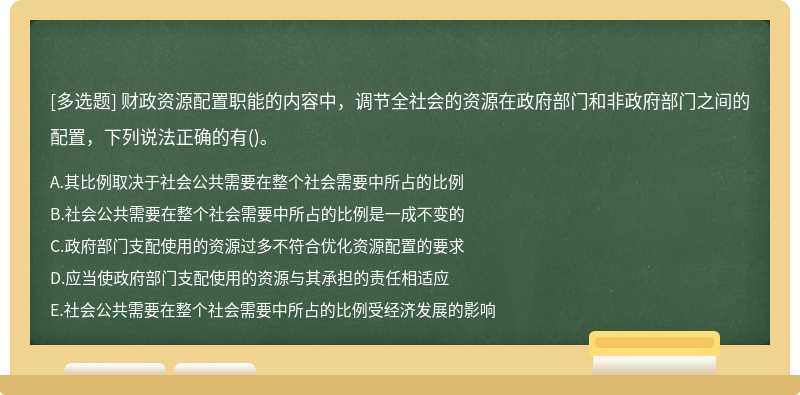 [多选题] 财政资源配置职能的内容中，调节全社会的资源在政府部门和非政府部门之间的配置，下列说法正确的有()。

A.其比例取决于社会公共需要在整个社会需要中所占的比例
B.社会公共需要在整个社会需要中所占的比例是一成不变的
C.政府部门支配使用的资源过多不符合优化资源配置的要求
D.应当使政府部门支配使用的资源与其承担的责任相适应
E.社会公共需要在整个社会需要中所占的比例受经济发展的影响